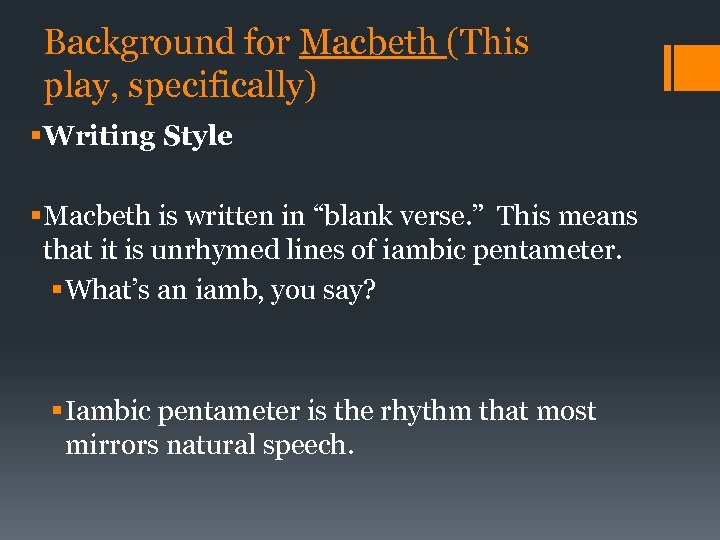 Background for Macbeth (This play, specifically)

• Writing Style

• Macbeth is written in "blank verse." This means that it is unrhymed lines of iambic pentameter.

• What's an iamb, you say?

• Iambic pentameter is the rhythm that most mirrors natural speech.